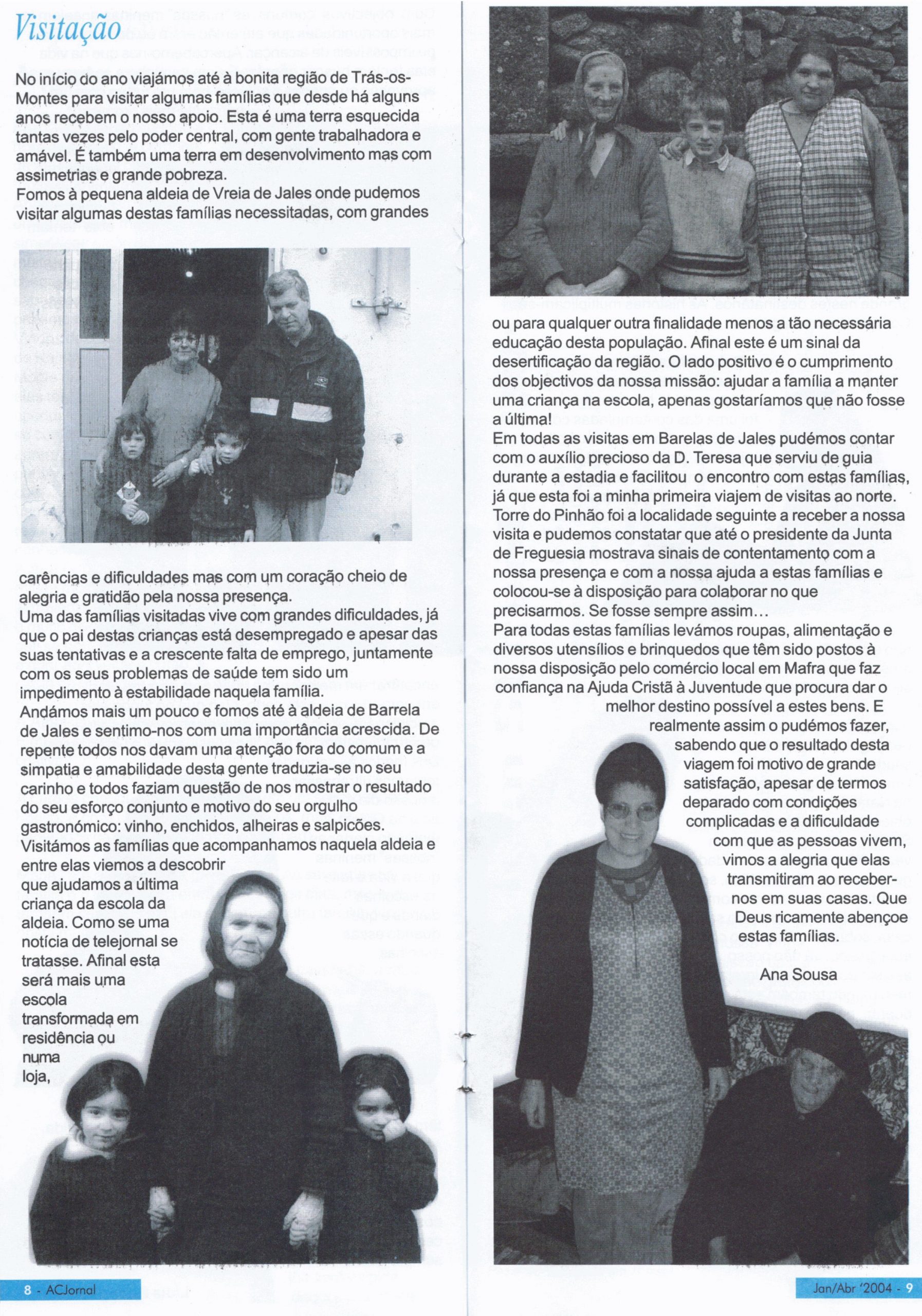 Visitação

No início do ano viajámos até à bonita região de Trás-os-Montes para visitar algumas famílias que desde há alguns anos recebem o nosso apoio. Esta é uma terra esquecida tantas vezes pelo poder central, com gente trabalhadora e amável. É também uma terra em desenvolvimento mas com assimetrias e grande pobreza.
Fomos à pequena aldeia de Vreia de Jales onde pudemos visitar algumas destas famílias necessitadas, com grandes carências e dificuldades mas com um coração cheio de alegria e gratidão pela nossa presença.
Uma das famílias visitadas vive com grandes dificuldades, já que o pai destas crianças está desempregado e apesar das suas tentativas e a crescente falta de emprego, juntamente com os seus problemas de saúde tem sido um impedimento à estabilidade naquela família.
Andámos mais um pouco e fomos até à aldeia de Barrela de Jales e sentimo-nos com uma importância acrescida. De repente todos nos davam uma atenção fora do comum e a simpatia e amabilidade desta gente traduzia-se no seu carinho e todos faziam questão de nos mostrar o resultado do seu esforço conjunto e motivo do seu orgulho gastronómico: vinho, enchidos, alheiras e salpicões.
Visitámos as famílias que acompanhamos naquela aldeia e entre elas viemos a descobrir que ajudamos a última criança da escola da aldeia. Como se uma notícia de telejornal se tratasse. Afinal esta será mais uma escola transformada em residência ou numa loja, ou para qualquer outra finalidade menos a tão necessária educação desta população. Afinal este é um sinal da desertificação da região. O lado positivo é o cumprimento dos objectivos da nossa missão: ajudar a família a manter uma criança na escola, apenas gostaríamos que não fosse a última!
Em todas as visitas em Barelas de Jales pudémos contar com o auxílio precioso da D. Teresa que serviu de guia durante a estadia e facilitou o encontro com estas famílias, já que esta foi a minha primeira viajem de visitas ao norte.
Torre do Pinhão foi a localidade seguinte a receber a nossa visita e pudemos constatar que até o presidente da Junta de Freguesia mostrava sinais de contentamento com a nossa presença e com a nossa ajuda a estas famílias e colocou-se à disposição para colaborar no que precisarmos. Se fosse sempre assim...
Para todas estas famílias levámos roupas, alimentação e diversos utensílios e brinquedos que têm sido postos à nossa disposição pelo comércio local em Mafra que faz confiança na Ajuda Cristã à Juventude que procura dar o melhor destino possível a estes bens. E realmente assim o pudémos fazer, sabendo que o resultado desta viagem foi motivo de grande satisfação, apesar de termos deparado com condições complicadas e a dificuldade com que as pessoas vivem, vimos a alegria que elas transmitiram ao receber-nos em suas casas. Que Deus ricamente abençoe estas famílias.

Ana Sousa

8 - ACJornal

Jan/Abr '2004 - 9